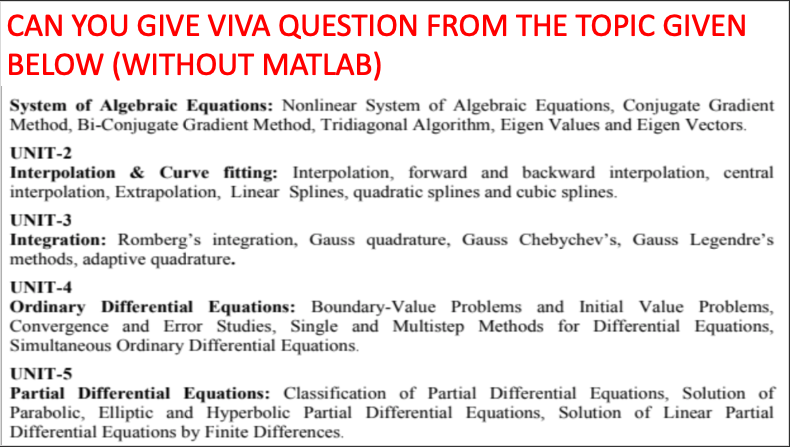 CAN YOU GIVE VIVA QUESTION FROM THE TOPIC GIVEN BELOW (WITHOUT MATLAB)

System of Algebraic Equations: Nonlinear System of Algebraic Equations, Conjugate Gradient Method, Bi-Conjugate Gradient Method, Tridiagonal Algorithm, Eigen Values and Eigen Vectors.

UNIT-2
Interpolation & Curve fitting: Interpolation, forward and backward interpolation, central interpolation, Extrapolation, Linear Splines, quadratic splines and cubic splines.

UNIT-3
Integration: Romberg's integration, Gauss quadrature, Gauss Chebychev's, Gauss Legendre's methods, adaptive quadrature.

UNIT-4
Ordinary Differential Equations: Boundary-Value Problems and Initial Value Problems, Convergence and Error Studies, Single and Multistep Methods for Differential Equations, Simultaneous Ordinary Differential Equations.

UNIT-5
Partial Differential Equations: Classification of Partial Differential Equations, Solution of Parabolic, Elliptic and Hyperbolic Partial Differential Equations, Solution of Linear Partial Differential Equations by Finite Differences.